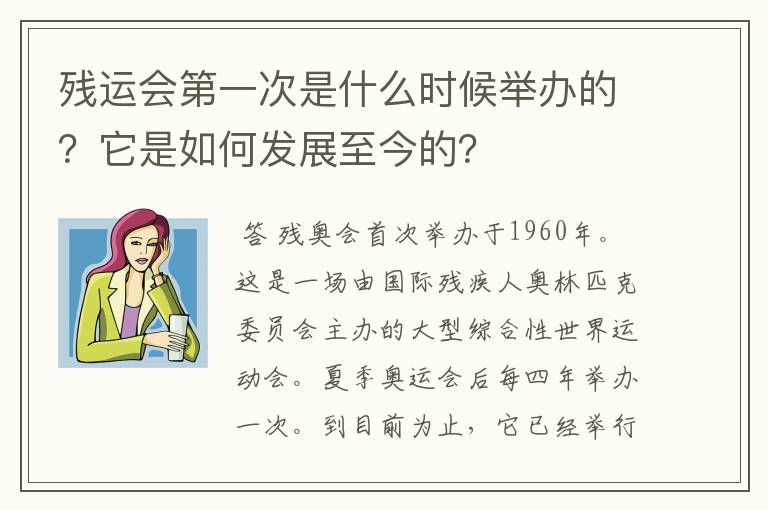 残运会第一次是什么时候举办的？它是如何发展至今的？

答 残奥会首次举办于1960年。这是一场由国际残疾人奥林匹克委员会主办的大型综合性世界运动会。夏季奥运会后每四年举办一次。到目前为止，它已经举行